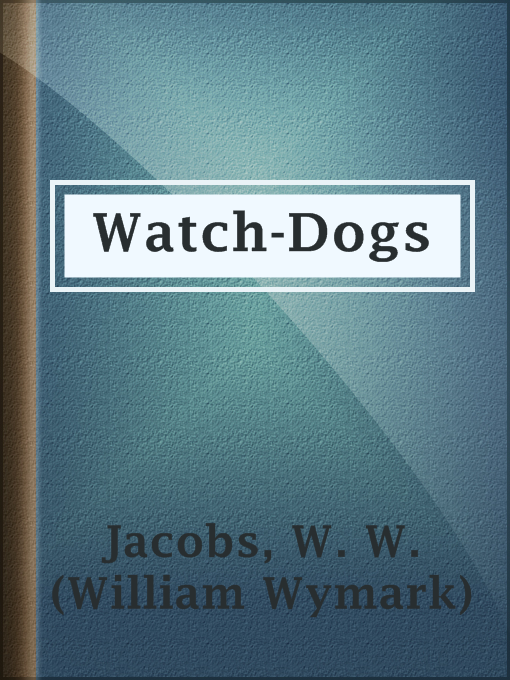 Watch-Dogs

Jacobs, W. W. (William Wymark)